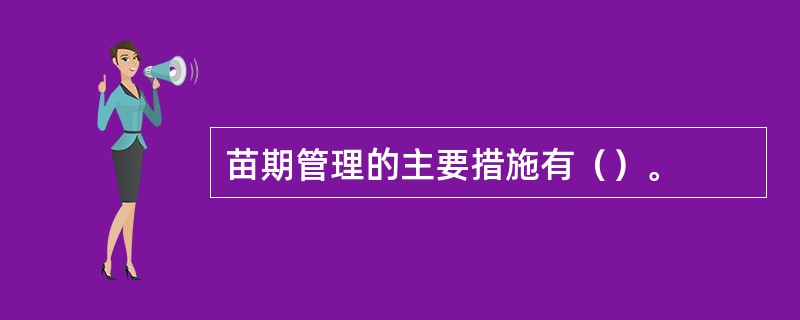 苗期管理的主要措施有（）。